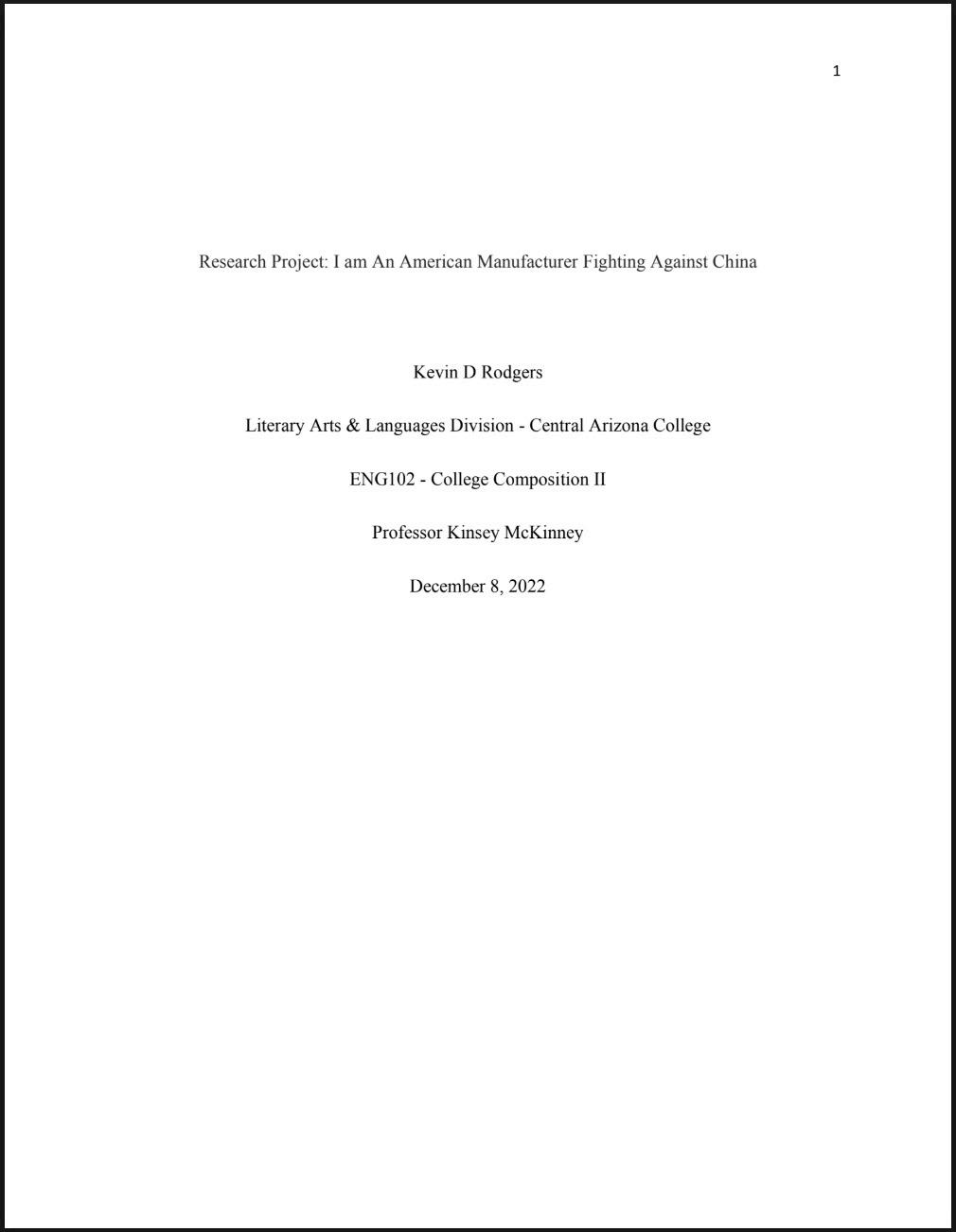 1

Research Project: I am An American Manufacturer Fighting Against China

Kevin D Rodgers

Literary Arts & Languages Division - Central Arizona College

ENG102 - College Composition II

Professor Kinsey McKinney

December 8, 2022